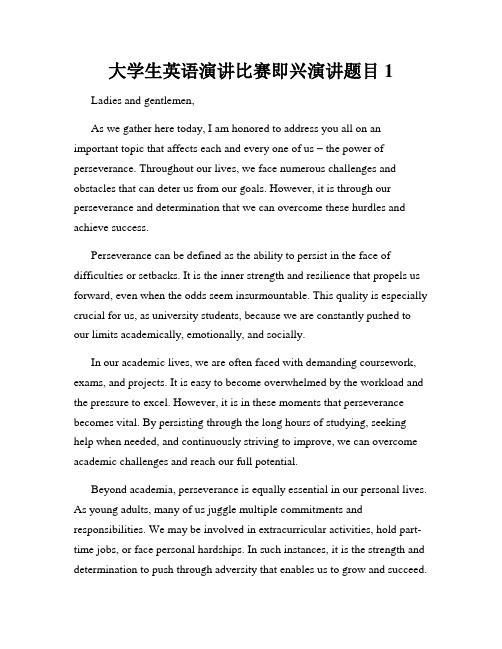 大学生英语演讲比赛即兴演讲题目 1

Ladies and gentlemen,

As we gather here today, I am honored to address you all on an important topic that affects each and every one of us – the power of perseverance. Throughout our lives, we face numerous challenges and obstacles that can deter us from our goals. However, it is through our perseverance and determination that we can overcome these hurdles and achieve success.

Perseverance can be defined as the ability to persist in the face of difficulties or setbacks. It is the inner strength and resilience that propels us forward, even when the odds seem insurmountable. This quality is especially crucial for us, as university students, because we are constantly pushed to our limits academically, emotionally, and socially.

In our academic lives, we are often faced with demanding coursework, exams, and projects. It is easy to become overwhelmed by the workload and the pressure to excel. However, it is in these moments that perseverance becomes vital. By persisting through the long hours of studying, seeking help when needed, and continuously striving to improve, we can overcome academic challenges and reach our full potential.

Beyond academia, perseverance is equally essential in our personal lives. As young adults, many of us juggle multiple commitments and responsibilities. We may be involved in extracurricular activities, hold part-time jobs, or face personal hardships. In such instances, it is the strength and determination to push through adversity that enables us to grow and succeed.